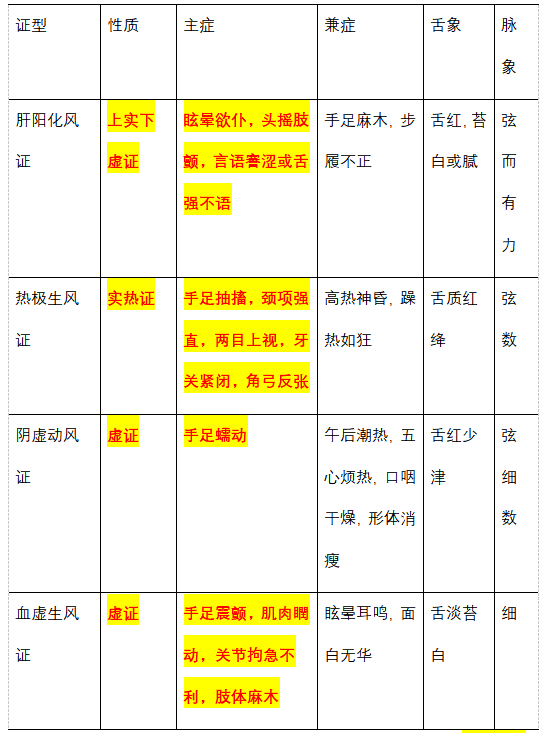 | 证型 | 性质 | 主症 | 兼症 | 舌象 | 脉象 |
|---|---|---|---|---|---|
| 肝阳化风证 | 上实下虚证 | 眩晕欲仆，头摇肢颤，言语謇涩或舌强不语 | 手足麻木，步履不正 | 舌红，苔白或腻 | 弦而有力 |
| 热极生风证 | 实热证 | 手足抽搐，颈项强直，两目上视，牙关紧闭，角弓反张 | 高热神昏，躁热如狂 | 舌质红绛 | 弦数 |
| 阴虚动风证 | 虚证 | 手足蠕动 | 午后潮热，五心烦热，口咽干燥，形体消瘦 | 舌红少津 | 弦细数 |
| 血虚生风证 | 虚证 | 手足震颤，肌肉瞤动，关节拘急不利，肢体麻木 | 眩晕耳鸣，面白无华 | 舌淡苔白 | 细 |